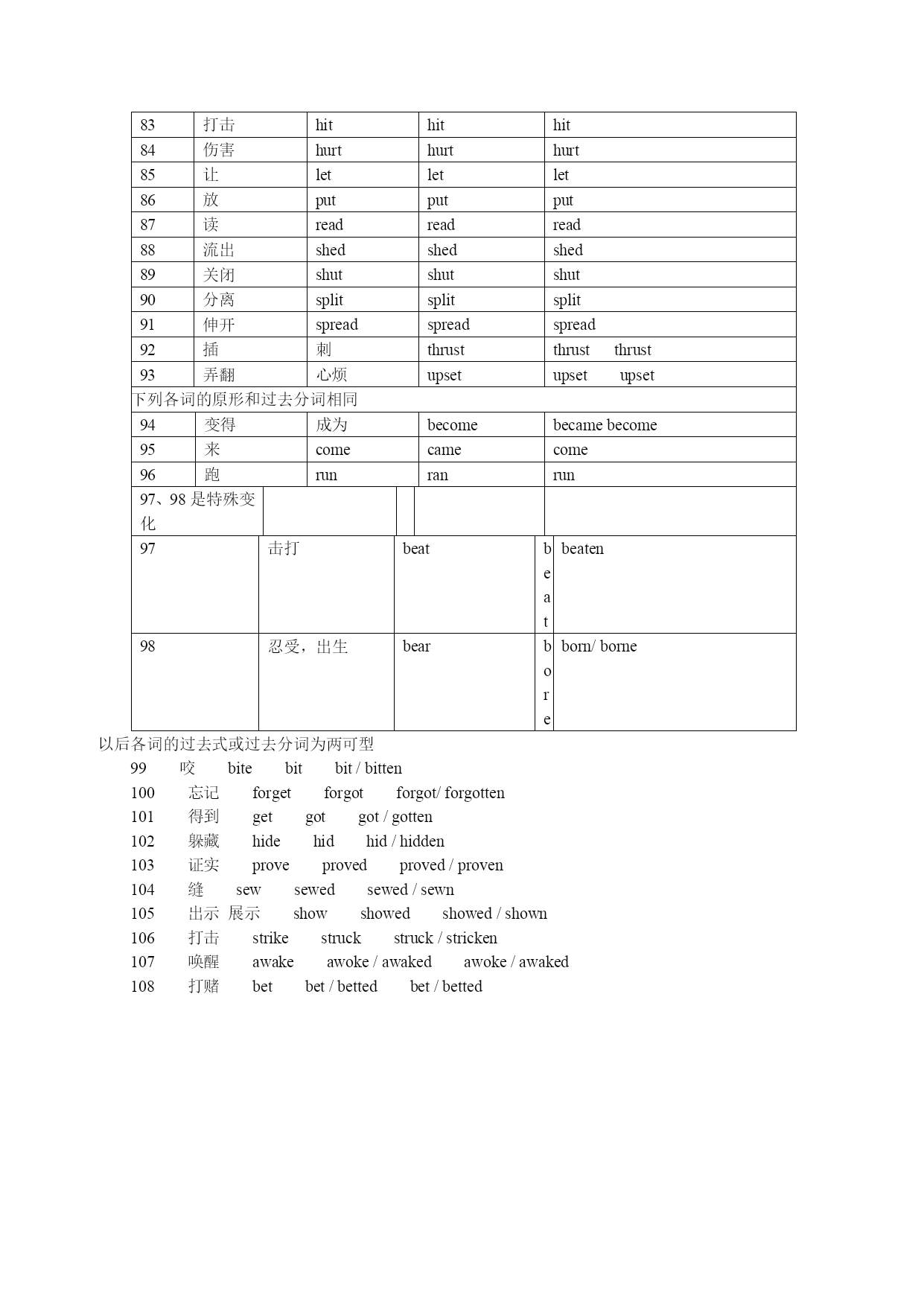 | 83 | 打击 | hit | hit | hit |
|---|---|---|---|---|
| 84 | 伤害 | hurt | hurt | hurt |
| 85 | 让 | let | let | let |
| 86 | 放 | put | put | put |
| 87 | 读 | read | read | read |
| 88 | 流出 | shed | shed | shed |
| 89 | 关闭 | shut | shut | shut |
| 90 | 分离 | split | split | split |
| 91 | 伸开 | spread | spread | spread |
| 92 | 插 | 刺 | thrust | thrust thrust |
| 93 | 弄翻 | 心烦 | upset | upset upset |
| 下列各词的原形和过去分词相同 | | | | |
| 94 | 变得 | 成为 | become | became become |
| 95 | 来 | come | came | come |
| 96 | 跑 | run | ran | run |
| 97、98 是特殊变化 | | | | |
| 97 | 击打 | beat | beat | beaten |
| 98 | 忍受，出生 | bear | bore | born/ borne |

以后各词的过去式或过去分词为两可型
99 咬 bite bit bit / bitten
100 忘记 forget forgot forgot/ forgotten
101 得到 get got got / gotten
102 躲藏 hide hid hid / hidden
103 证实 prove proved proved / proven
104 缝 sew sewed sewed / sewn
105 出示 展示 show showed showed / shown
106 打击 strike struck struck / stricken
107 唤醒 awake awoke / awaked awoke / awaked
108 打赌 bet bet / betted bet / betted